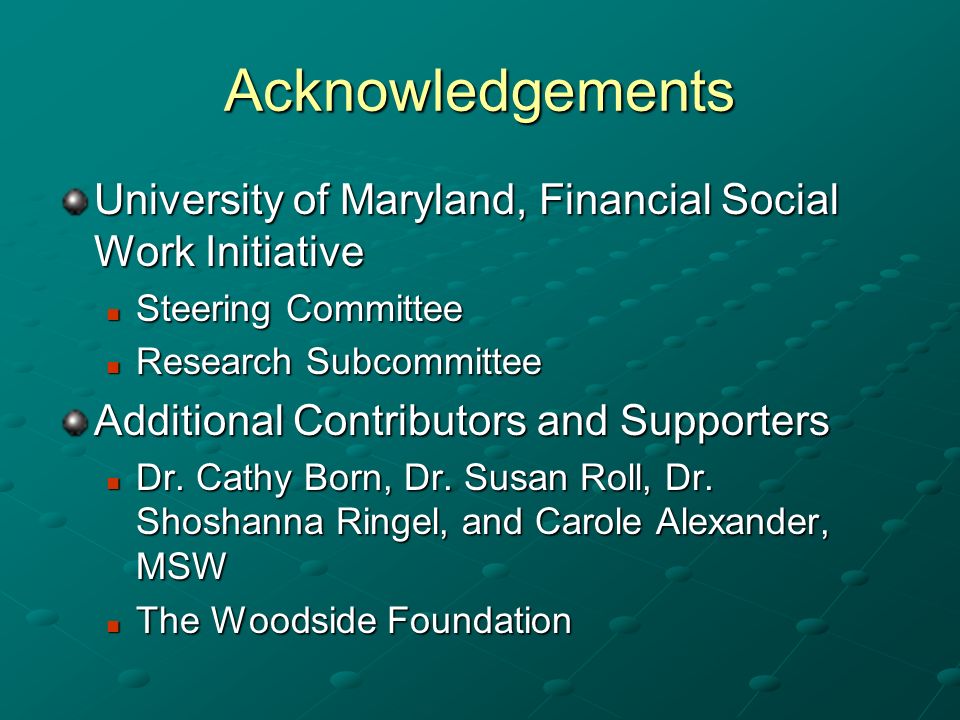 Acknowledgements

University of Maryland, Financial Social Work Initiative

Steering Committee

Research Subcommittee

Additional Contributors and Supporters

Dr. Cathy Born, Dr. Susan Roll, Dr. Shoshanna Ringel, and Carole Alexander, MSW

The Woodside Foundation